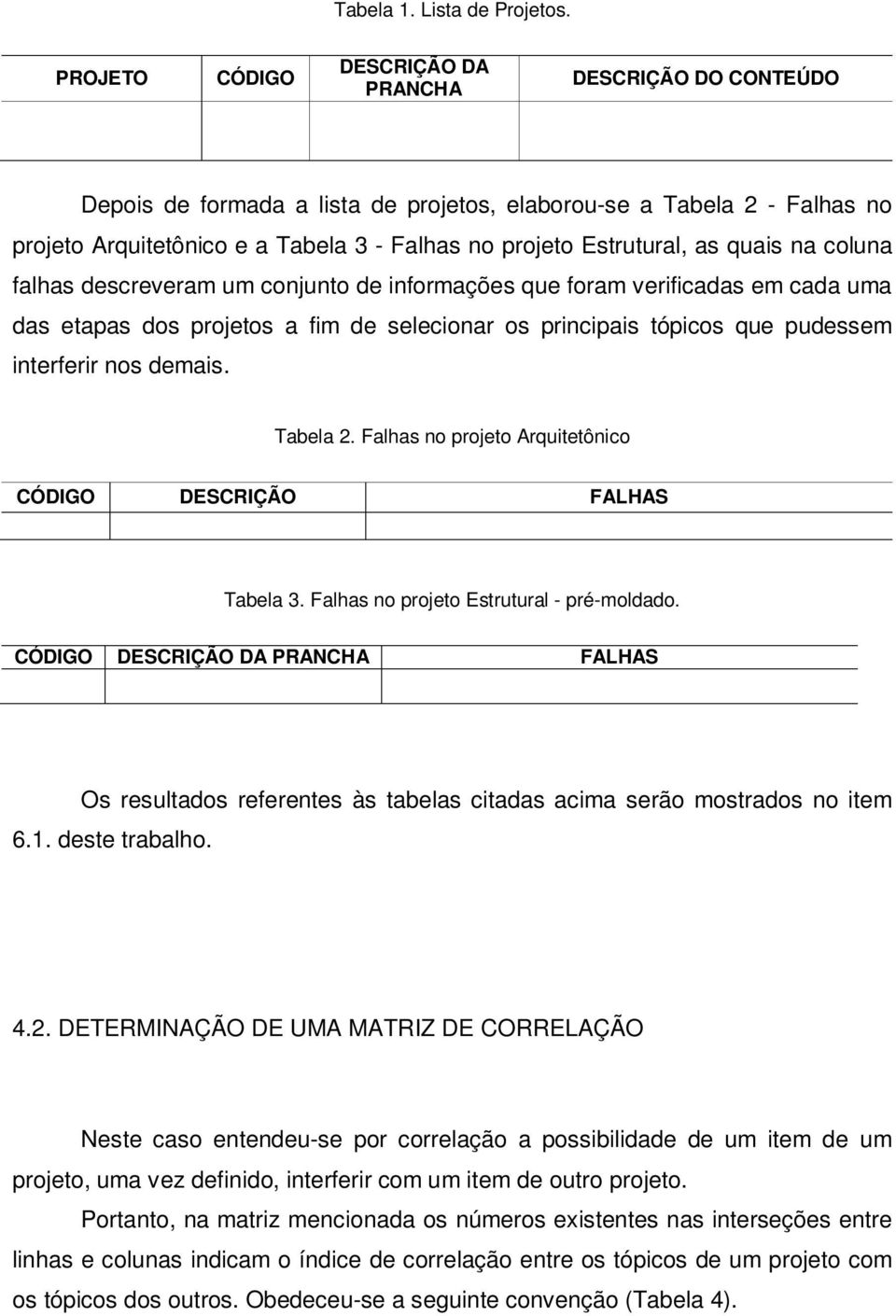 Tabela 1. Lista de Projetos.

| PROJETO | CÓDIGO | DESCRIÇÃO DA PRANCHA | DESCRIÇÃO DO CONTEÚDO |
|---|---|---|---|
| | | | |

Depois de formada a lista de projetos, elaborou-se a Tabela 2 - Falhas no projeto Arquitetônico e a Tabela 3 - Falhas no projeto Estrutural, as quais na coluna falhas descreveram um conjunto de informações que foram verificadas em cada uma das etapas dos projetos a fim de selecionar os principais tópicos que pudessem interferir nos demais.

Tabela 2. Falhas no projeto Arquitetônico

| CÓDIGO | DESCRIÇÃO | FALHAS |
|---|---|---|
| | | |

Tabela 3. Falhas no projeto Estrutural - pré-moldado.

| CÓDIGO | DESCRIÇÃO DA PRANCHA | FALHAS |
|---|---|---|
| | | |

Os resultados referentes às tabelas citadas acima serão mostrados no item 6.1. deste trabalho.

4.2. DETERMINAÇÃO DE UMA MATRIZ DE CORRELAÇÃO

Neste caso entendeu-se por correlação a possibilidade de um item de um projeto, uma vez definido, interferir com um item de outro projeto.

Portanto, na matriz mencionada os números existentes nas interseções entre linhas e colunas indicam o índice de correlação entre os tópicos de um projeto com os tópicos dos outros. Obedeceu-se a seguinte convenção (Tabela 4).